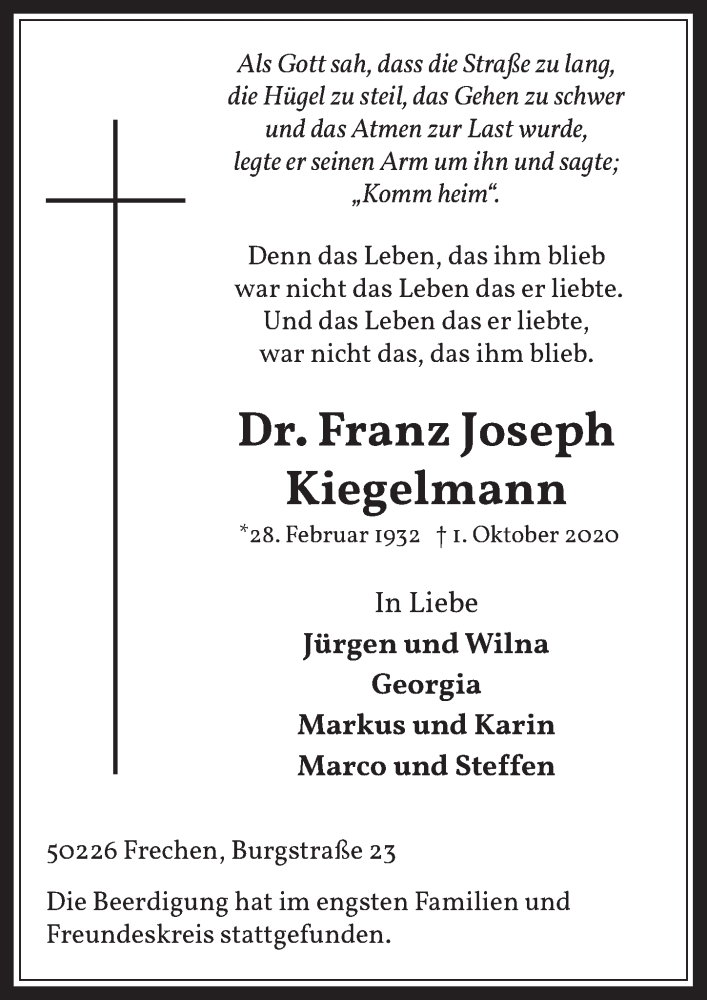 Als Gott sah, dass die Straße zu lang, die Hügel zu steil, das Gehen zu schwer und das Atmen zur Last wurde, legte er seinen Arm um ihn und sagte; „Komm heim“.

Denn das Leben, das ihm blieb war nicht das Leben das er liebte. Und das Leben das er liebte, war nicht das, das ihm blieb.

Dr. Franz Joseph Kiegelmann

*28. Februar 1932 † 1. Oktober 2020

In Liebe
Jürgen und Wilna
Georgia
Markus und Karin
Marco und Steffen

50226 Frechen, Burgstraße 23

Die Beerdigung hat im engsten Familien und Freundeskreis stattgefunden.